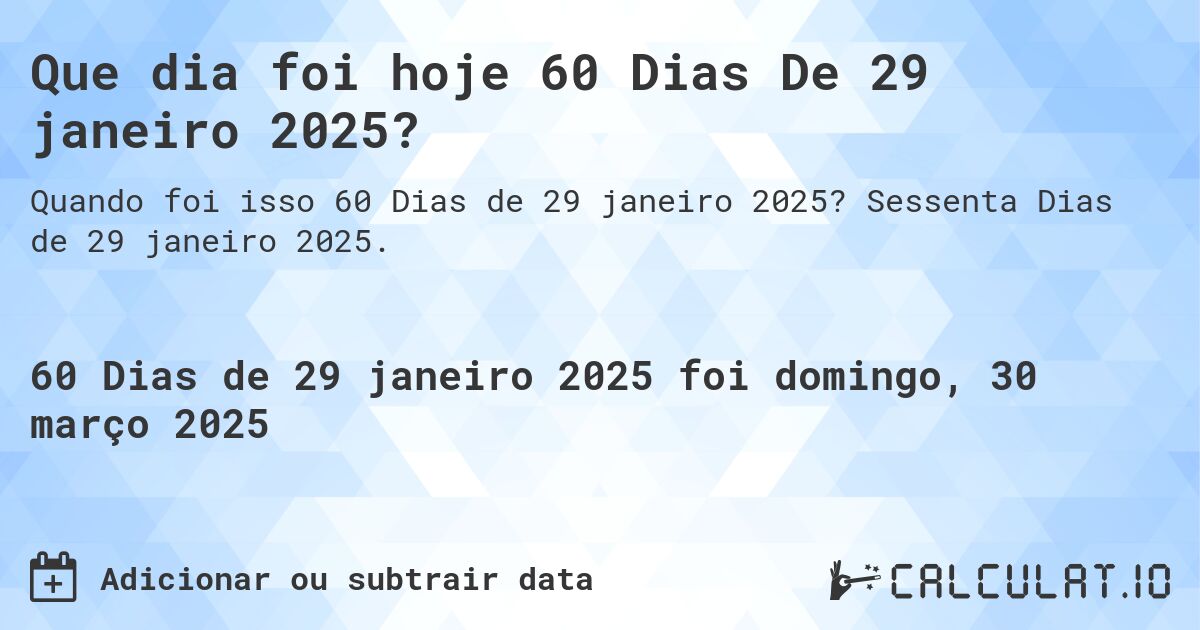 Que dia foi hoje 60 Dias De 29 janeiro 2025?

Quando foi isso 60 Dias de 29 janeiro 2025? Sessenta Dias de 29 janeiro 2025.

60 Dias de 29 janeiro 2025 foi domingo, 30 março 2025

Adicionar ou subtrair data

CALCULAT.IO